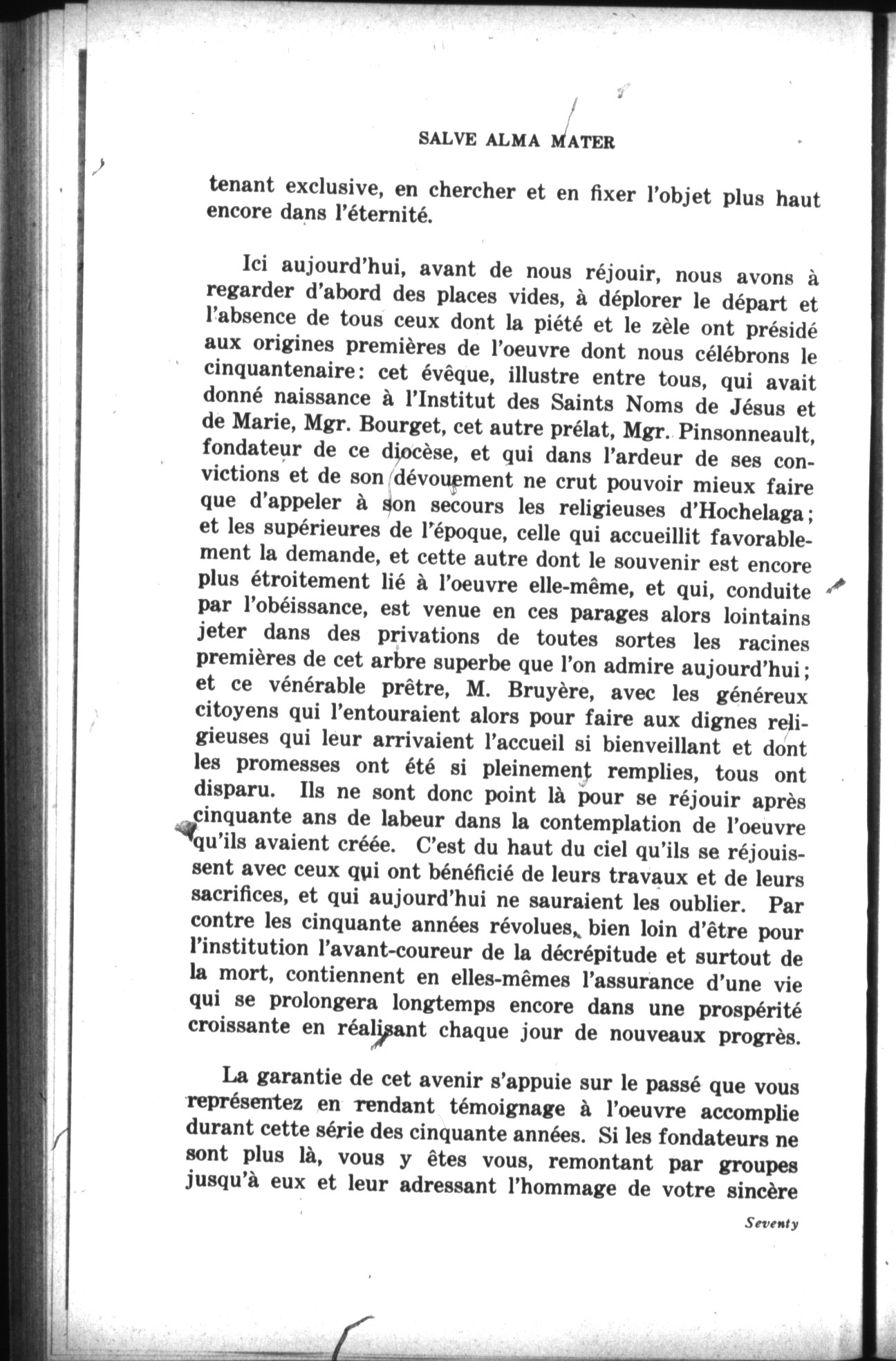 SALVE ALMA MATER

tenant exclusive, en chercher et en fixer l'objet plus haut encore dans l'éternité.

Ici aujourd'hui, avant de nous réjouir, nous avons à regarder d'abord des places vides, à déplorer le départ et l'absence de tous ceux dont la piété et le zèle ont présidé aux origines premières de l'oeuvre dont nous célébrons le cinquantenaire: cet évêque, illustre entre tous, qui avait donné naissance à l'Institut des Saints Noms de Jésus et de Marie, Mgr. Bourget, cet autre prélat, Mgr. Pinsonneault, fondateur de ce diocèse, et qui dans l'ardeur de ses convictions et de son dévouement ne crut pouvoir mieux faire que d'appeler à son secours les religieuses d'Hochelaga; et les supérieures de l'époque, celle qui accueillit favorablement la demande, et cette autre dont le souvenir est encore plus étroitement lié à l'oeuvre elle-même, et qui, conduite par l'obéissance, est venue en ces parages alors lointains jeter dans des privations de toutes sortes les racines premières de cet arbre superbe que l'on admire aujourd'hui; et ce vénérable prêtre, M. Bruyère, avec les généreux citoyens qui l'entouraient alors pour faire aux dignes religieuses qui leur arrivaient l'accueil si bienveillant et dont les promesses ont été si pleinement remplies, tous ont disparu. Ils ne sont donc point là pour se réjouir après cinquante ans de labeur dans la contemplation de l'oeuvre qu'ils avaient créée. C'est du haut du ciel qu'ils se réjouissent avec ceux qui ont bénéficié de leurs travaux et de leurs sacrifices, et qui aujourd'hui ne sauraient les oublier. Par contre les cinquante années révolues, bien loin d'être pour l'institution l'avant-coureur de la décrépitude et surtout de la mort, contiennent en elles-mêmes l'assurance d'une vie qui se prolongera longtemps encore dans une prospérité croissante en réalisant chaque jour de nouveaux progrès.

La garantie de cet avenir s'appuie sur le passé que vous représentez en rendant témoignage à l'oeuvre accomplie durant cette série des cinquante années. Si les fondateurs ne sont plus là, vous y êtes vous, remontant par groupes jusqu'à eux et leur adressant l'hommage de votre sincère

Seventy